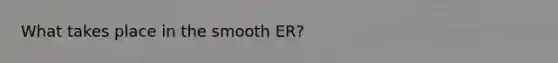 What takes place in the smooth ER?